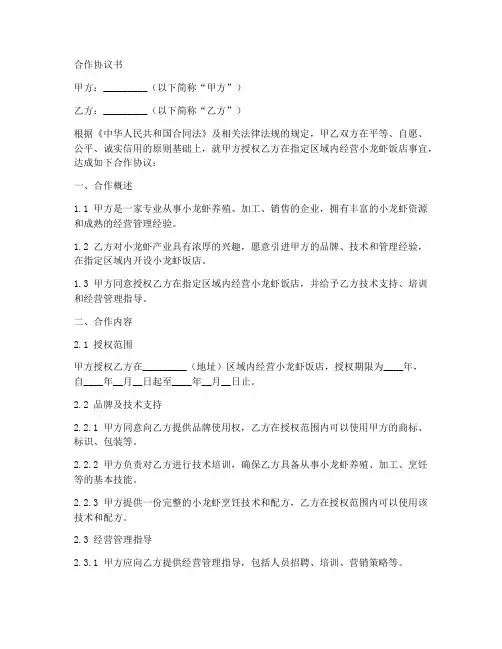 合作协议书

甲方：________（以下简称“甲方”）

乙方：________（以下简称“乙方”）

根据《中华人民共和国合同法》及相关法律法规的规定，甲乙双方在平等、自愿、公平、诚实信用的原则基础上，就甲方授权乙方在指定区域内经营小龙虾饭店事宜，达成如下合作协议：

一、合作概述

1.1 甲方是一家专业从事小龙虾养殖、加工、销售的企业，拥有丰富的小龙虾资源和成熟的经营管理经验。

1.2 乙方对小龙虾产业具有浓厚的兴趣，愿意引进甲方的品牌、技术和管理经验，在指定区域内开设小龙虾饭店。

1.3 甲方同意授权乙方在指定区域内经营小龙虾饭店，并给予乙方技术支持、培训和经营管理指导。

二、合作内容

2.1 授权范围

甲方授权乙方在________（地址）区域内经营小龙虾饭店，授权期限为____年，自____年__月__日起至____年__月__日止。

2.2 品牌及技术支持

2.2.1 甲方同意向乙方提供品牌使用权，乙方在授权范围内可以使用甲方的商标、标识、包装等。

2.2.2 甲方负责对乙方进行技术培训，确保乙方具备从事小龙虾养殖、加工、烹饪等的基本技能。

2.2.3 甲方提供一份完整的小龙虾烹饪技术和配方，乙方在授权范围内可以使用该技术和配方。

2.3 经营管理指导

2.3.1 甲方应向乙方提供经营管理指导，包括人员招聘、培训、营销策略等。